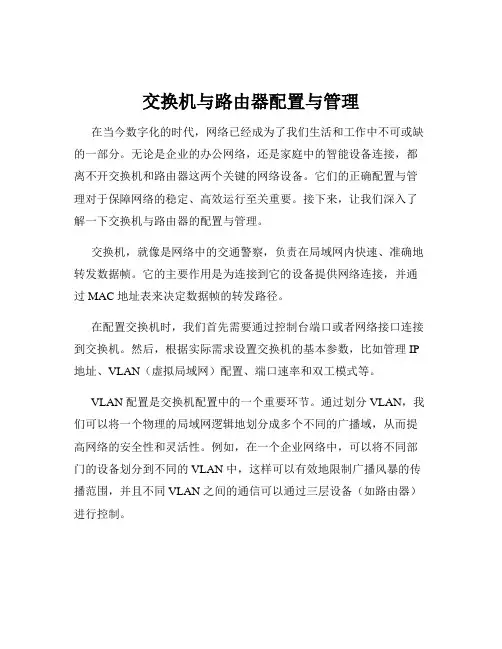 交换机与路由器配置与管理

在当今数字化的时代，网络已经成为了我们生活和工作中不可或缺的一部分。无论是企业的办公网络，还是家庭中的智能设备连接，都离不开交换机和路由器这两个关键的网络设备。它们的正确配置与管理对于保障网络的稳定、高效运行至关重要。接下来，让我们深入了解一下交换机与路由器的配置与管理。

交换机，就像是网络中的交通警察，负责在局域网内快速、准确地转发数据帧。它的主要作用是为连接到它的设备提供网络连接，并通过 MAC 地址表来决定数据帧的转发路径。

在配置交换机时，我们首先需要通过控制台端口或者网络接口连接到交换机。然后，根据实际需求设置交换机的基本参数，比如管理 IP 地址、VLAN（虚拟局域网）配置、端口速率和双工模式等。

VLAN 配置是交换机配置中的一个重要环节。通过划分 VLAN，我们可以将一个物理的局域网逻辑地划分成多个不同的广播域，从而提高网络的安全性和灵活性。例如，在一个企业网络中，可以将不同部门的设备划分到不同的 VLAN 中，这样可以有效地限制广播风暴的传播范围，并且不同 VLAN 之间的通信可以通过三层设备（如路由器）进行控制。